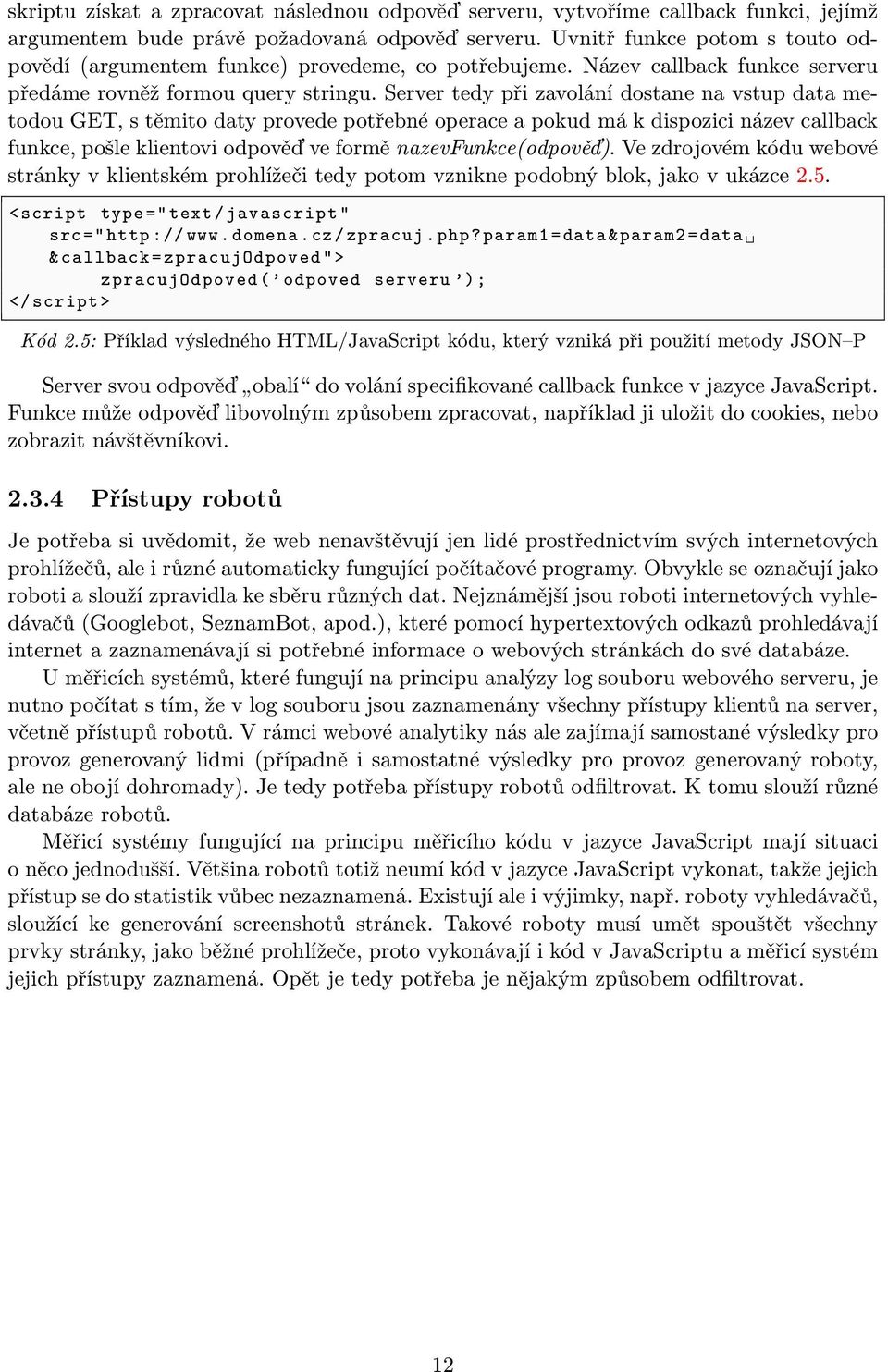 skriptu získat a zpracovat následnou odpověď serveru, vytvoříme callback funkci, jejímž argumentem bude právě požadovaná odpověď serveru. Uvnitř funkce potom s touto odpovědí (argumentem funkce) provedeme, co potřebujeme. Název callback funkce serveru předáme rovněž formou query stringu. Server tedy při zavolání dostane na vstup data metodou GET, s těmito daty provede potřebné operace a pokud má k dispozici název callback funkce, pošle klientovi odpověď ve formě nazevFunkce(odpověď). Ve zdrojovém kódu webové stránky v klientském prohlížeči tedy potom vznikne podobný blok, jako v ukázce 2.5.

<script type="text/javascript"
  src="http://www.domena.cz/zpracuj.php?param1=data&param2=data␣
  &callback=zpracujOdpoved">
    zpracujOdpoved('odpoved serveru');
</script>

Kód 2.5: Příklad výsledného HTML/JavaScript kódu, který vzniká při použití metody JSON–P

Server svou odpověď „obalí“ do volání specifikované callback funkce v jazyce JavaScript. Funkce může odpověď libovolným způsobem zpracovat, například ji uložit do cookies, nebo zobrazit návštěvníkovi.

2.3.4 Přístupy robotů

Je potřeba si uvědomit, že web nenavštěvují jen lidé prostřednictvím svých internetových prohlížečů, ale i různé automaticky fungující počítačové programy. Obvykle se označují jako roboti a slouží zpravidla ke sběru různých dat. Nejznámější jsou roboti internetových vyhledávačů (Googlebot, SeznamBot, apod.), které pomocí hypertextových odkazů prohledávají internet a zaznamenávají si potřebné informace o webových stránkách do své databáze.

U měřicích systémů, které fungují na principu analýzy log souboru webového serveru, je nutno počítat s tím, že v log souboru jsou zaznamenány všechny přístupy klientů na server, včetně přístupů robotů. V rámci webové analytiky nás ale zajímají samostané výsledky pro provoz generovaný lidmi (případně i samostatné výsledky pro provoz generovaný roboty, ale ne obojí dohromady). Je tedy potřeba přístupy robotů odfiltrovat. K tomu slouží různé databáze robotů.

Měřicí systémy fungující na principu měřicího kódu v jazyce JavaScript mají situaci o něco jednodušší. Většina robotů totiž neumí kód v jazyce JavaScript vykonat, takže jejich přístup se do statistik vůbec nezaznamená. Existují ale i výjimky, např. roboty vyhledávačů, sloužící ke generování screenshotů stránek. Takové roboty musí umět spouštět všechny prvky stránky, jako běžné prohlížeče, proto vykonávají i kód v JavaScriptu a měřicí systém jejich přístupy zaznamená. Opět je tedy potřeba je nějakým způsobem odfiltrovat.

12